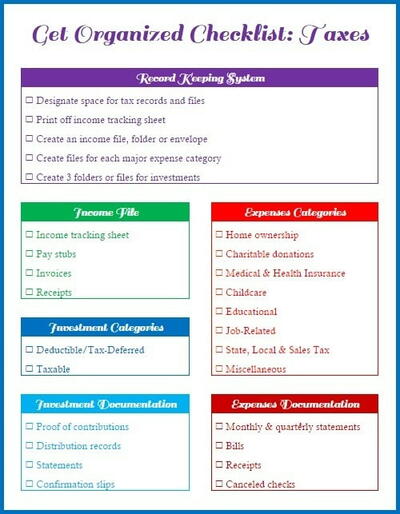 Get Organized Checklist: Taxes

Record Keeping System

☐ Designate space for tax records and files
☐ Print off income tracking sheet
☐ Create an income file, folder or envelope
☐ Create files for each major expense category
☐ Create 3 folders or files for investments

Income File

☐ Income tracking sheet
☐ Pay stubs
☐ Invoices
☐ Receipts

Investment Categories

☐ Deductible/Tax-Deferred
☐ Taxable

Investment Documentation

☐ Proof of contributions
☐ Distribution records
☐ Statements
☐ Confirmation slips

Expenses Categories

☐ Home ownership
☐ Charitable donations
☐ Medical & Health Insurance
☐ Childcare
☐ Educational
☐ Job-Related
☐ State, Local & Sales Tax
☐ Miscellaneous

Expenses Documentation

☐ Monthly & quarterly statements
☐ Bills
☐ Receipts
☐ Canceled checks